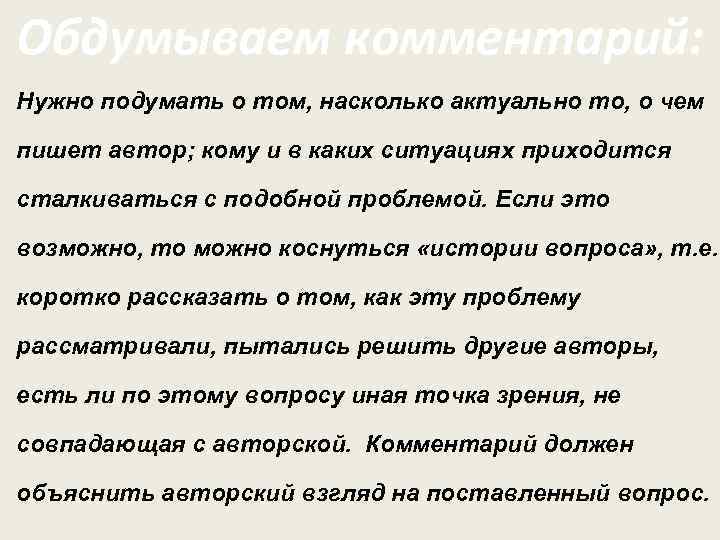 Обдумываем комментарий:

Нужно подумать о том, насколько актуально то, о чем пишет автор; кому и в каких ситуациях приходится сталкиваться с подобной проблемой. Если это возможно, то можно коснуться «истории вопроса», т.е. коротко рассказать о том, как эту проблему рассматривали, пытались решить другие авторы, есть ли по этому вопросу иная точка зрения, не совпадающая с авторской. Комментарий должен объяснить авторский взгляд на поставленный вопрос.